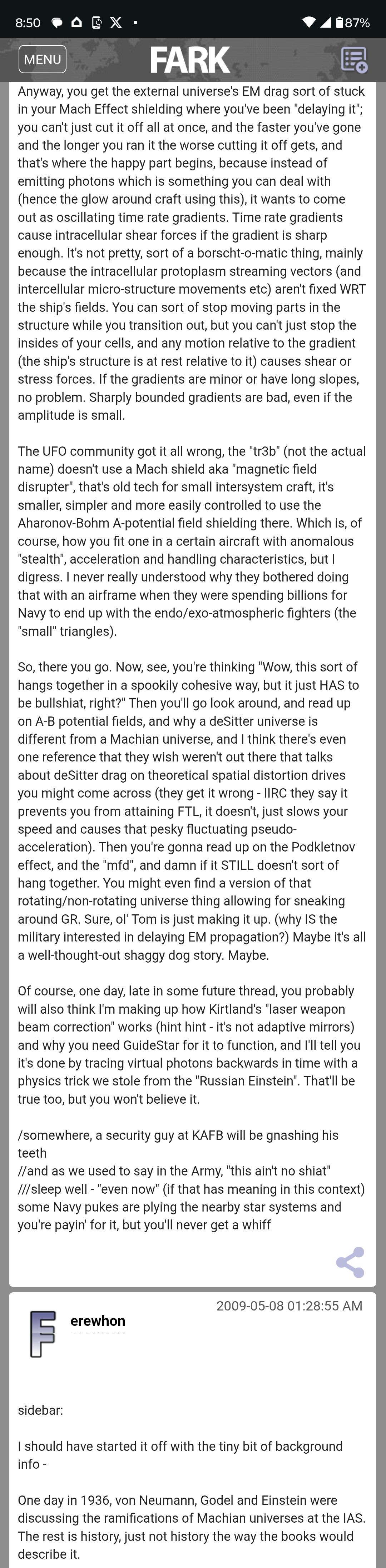 8:50 87%

MENU FARK

Anyway, you get the external universe's EM drag sort of stuck in your Mach Effect shielding where you've been "delaying it"; you can't just cut it off all at once, and the faster you've gone and the longer you ran it the worse cutting it off gets, and that's where the happy part begins, because instead of emitting photons which is something you can deal with (hence the glow around craft using this), it wants to come out as oscillating time rate gradients. Time rate gradients cause intracellular shear forces if the gradient is sharp enough. It's not pretty, sort of a borscht-o-matic thing, mainly because the intracellular protoplasm streaming vectors (and intercellular micro-structure movements etc) aren't fixed WRT the ship's fields. You can sort of stop moving parts in the structure while you transition out, but you can't just stop the insides of your cells, and any motion relative to the gradient (the ship's structure is at rest relative to it) causes shear or stress forces. If the gradients are minor or have long slopes, no problem. Sharply bounded gradients are bad, even if the amplitude is small.

The UFO community got it all wrong, the "tr3b" (not the actual name) doesn't use a Mach shield aka "magnetic field disrupter", that's old tech for small intersystem craft, it's smaller, simpler and more easily controlled to use the Aharonov-Bohm A-potential field shielding there. Which is, of course, how you fit one in a certain aircraft with anomalous "stealth", acceleration and handling characteristics, but I digress. I never really understood why they bothered doing that with an airframe when they were spending billions for Navy to end up with the endo/exo-atmospheric fighters (the "small" triangles).

So, there you go. Now, see, you're thinking "Wow, this sort of hangs together in a spookily cohesive way, but it just HAS to be bullshiat, right?" Then you'll go look around, and read up on A-B potential fields, and why a deSitter universe is different from a Machian universe, and I think there's even one reference that they wish weren't out there that talks about deSitter drag on theoretical spatial distortion drives you might come across (they get it wrong - IIRC they say it prevents you from attaining FTL, it doesn't, just slows your speed and causes that pesky fluctuating pseudo-acceleration). Then you're gonna read up on the Podkletnov effect, and the "mfd", and damn if it STILL doesn't sort of hang together. You might even find a version of that rotating/non-rotating universe thing allowing for sneaking around GR. Sure, ol' Tom is just making it up. (why IS the military interested in delaying EM propagation?) Maybe it's all a well-thought-out shaggy dog story. Maybe.

Of course, one day, late in some future thread, you probably will also think I'm making up how Kirtland's "laser weapon beam correction" works (hint hint - it's not adaptive mirrors) and why you need GuideStar for it to function, and I'll tell you it's done by tracing virtual photons backwards in time with a physics trick we stole from the "Russian Einstein". That'll be true too, but you won't believe it.

/somewhere, a security guy at KAFB will be gnashing his teeth
//and as we used to say in the Army, "this ain't no shiat"
///sleep well - "even now" (if that has meaning in this context) some Navy pukes are plying the nearby star systems and you're payin' for it, but you'll never get a whiff

2009-05-08 01:28:55 AM

erewhon

sidebar:

I should have started it off with the tiny bit of background info -

One day in 1936, von Neumann, Godel and Einstein were discussing the ramifications of Machian universes at the IAS. The rest is history, just not history the way the books would describe it.